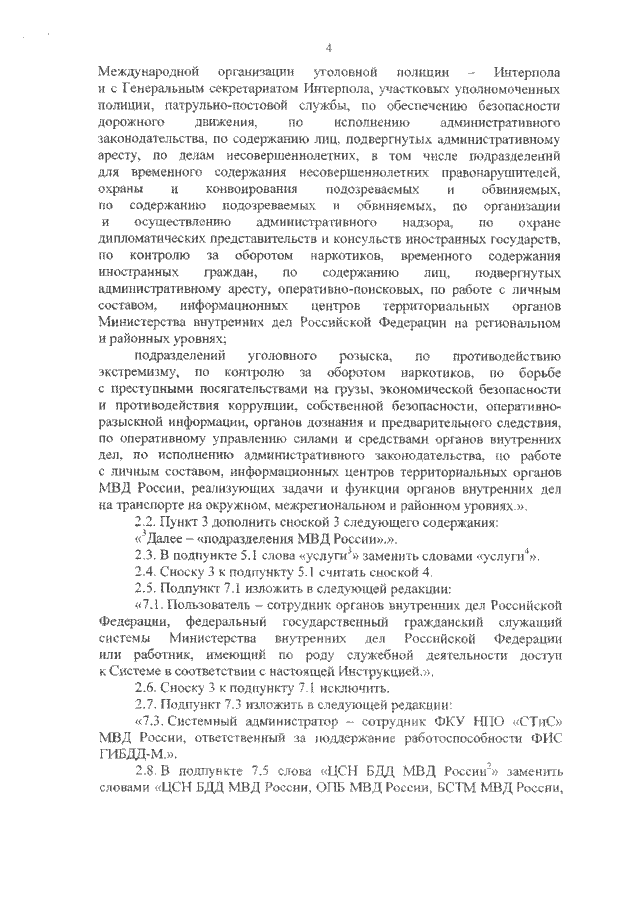 4

Международной организации уголовной полиции – Интерпола и с Генеральным секретариатом Интерпола, участковых уполномоченных полиции, патрульно-постовой службы, по обеспечению безопасности дорожного движения, по исполнению административного законодательства, по содержанию лиц, подвергнутых административному аресту, по делам несовершеннолетних, в том числе подразделений для временного содержания несовершеннолетних правонарушителей, охраны и конвоирования подозреваемых и обвиняемых, по содержанию подозреваемых и обвиняемых, по организации и осуществлению административного надзора, по охране дипломатических представительств и консульств иностранных государств, по контролю за оборотом наркотиков, временного содержания иностранных граждан, по содержанию лиц, подвергнутых административному аресту, оперативно-поисковых, по работе с личным составом, информационных центров территориальных органов Министерства внутренних дел Российской Федерации на региональном и районных уровнях;

подразделений уголовного розыска, по противодействию экстремизму, по контролю за оборотом наркотиков, по борьбе с преступными посягательствами на грузы, экономической безопасности и противодействия коррупции, собственной безопасности, оперативно-разыскной информации, органов дознания и предварительного следствия, по оперативному управлению силами и средствами органов внутренних дел, по исполнению административного законодательства, по работе с личным составом, информационных центров территориальных органов МВД России, реализующих задачи и функции органов внутренних дел на транспорте на окружном, межрегиональном и районном уровнях.».

2.2. Пункт 3 дополнить сноской 3 следующего содержания:
«$^3$Далее – «подразделения МВД России».».

2.3. В подпункте 5.1 слова «услуги$^3$» заменить словами «услуги$^4$».

2.4. Сноску 3 к подпункту 5.1 считать сноской 4.

2.5. Подпункт 7.1 изложить в следующей редакции:

«7.1. Пользователь – сотрудник органов внутренних дел Российской Федерации, федеральный государственный гражданский служащий системы Министерства внутренних дел Российской Федерации или работник, имеющий по роду служебной деятельности доступ к Системе в соответствии с настоящей Инструкцией.».

2.6. Сноску 3 к подпункту 7.1 исключить.

2.7. Подпункт 7.3 изложить в следующей редакции:

«7.3. Системный администратор – сотрудник ФКУ НПО «СТиС» МВД России, ответственный за поддержание работоспособности ФИС ГИБДД-М.».

2.8. В подпункте 7.5 слова «ЦСН БДД МВД России$^2$» заменить словами «ЦСН БДД МВД России, ОПБ МВД России, БСТМ МВД России,